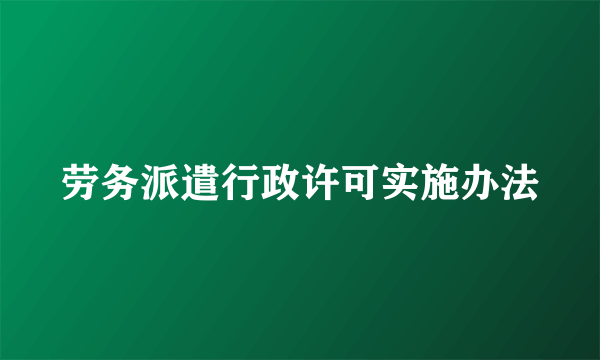 劳务派遣行政许可实施办法